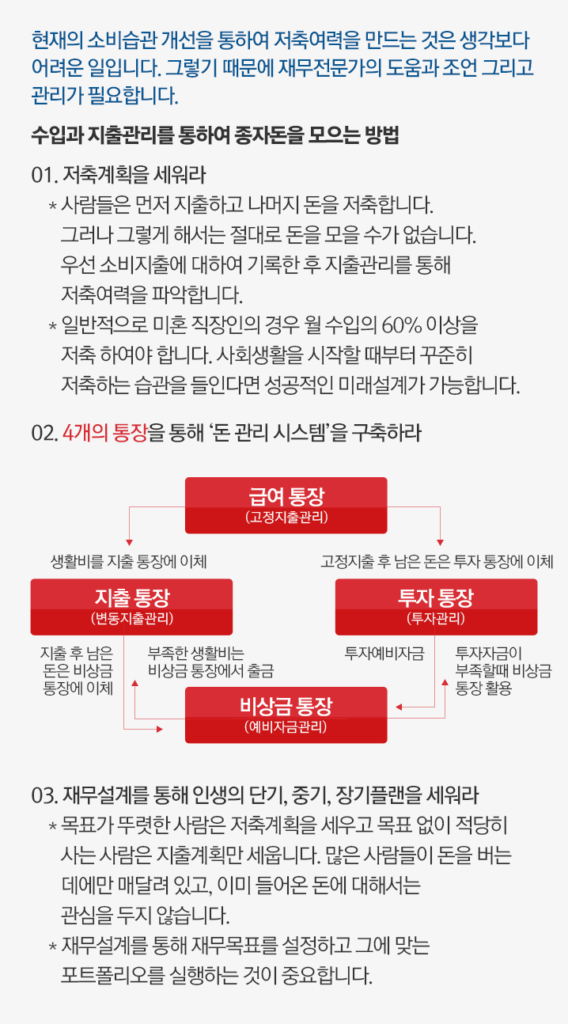 현재의 소비습관 개선을 통하여 저축여력을 만드는 것은 생각보다 어려운 일입니다. 그렇기 때문에 재무전문가의 도움과 조언 그리고 관리가 필요합니다.

수입과 지출관리를 통하여 종자돈을 모으는 방법

01. 저축계획을 세워라

* 사람들은 먼저 지출하고 나머지 돈을 저축합니다. 그러나 그렇게 해서는 절대로 돈을 모을 수가 없습니다. 우선 소비지출에 대하여 기록한 후 지출관리를 통해 저축여력을 파악합니다.

* 일반적으로 미혼 직장인의 경우 월 수입의 60% 이상을 저축 하여야 합니다. 사회생활을 시작할 때부터 꾸준히 저축하는 습관을 들인다면 성공적인 미래설계가 가능합니다.

02. 4개의 통장을 통해 '돈 관리 시스템'을 구축하라

급여 통장
(고정지출관리)

생활비를 지출 통장에 이체

고정지출 후 남은 돈은 투자 통장에 이체

지출 통장
(변동지출관리)

투자 통장
(투자관리)

지출 후 남은 돈은 비상금 통장에 이체

부족한 생활비는 비상금 통장에서 출금

투자예비자금

투자자금이 부족할때 비상금 통장 활용

비상금 통장
(예비자금관리)

03. 재무설계를 통해 인생의 단기, 중기, 장기플랜을 세워라

* 목표가 뚜렷한 사람은 저축계획을 세우고 목표 없이 적당히 사는 사람은 지출계획만 세웁니다. 많은 사람들이 돈을 버는 데에만 매달려 있고, 이미 들어온 돈에 대해서는 관심을 두지 않습니다.

* 재무설계를 통해 재무목표를 설정하고 그에 맞는 포트폴리오를 실행하는 것이 중요합니다.